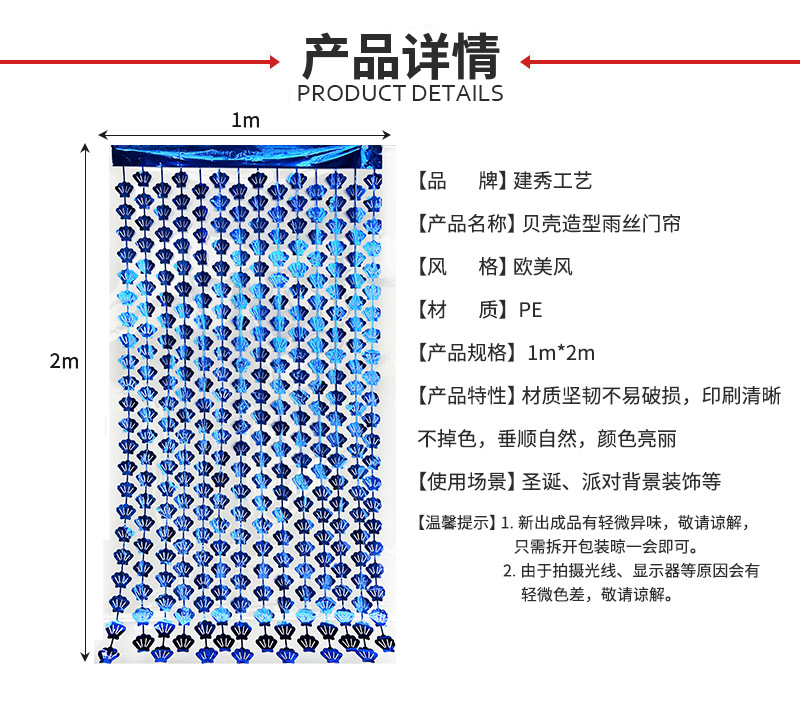 产品详情
PRODUCT DETAILS

1m

2m

【品 牌】建秀工艺

【产品名称】贝壳造型雨丝门帘

【风 格】欧美风

【材 质】PE

【产品规格】1m*2m

【产品特性】材质坚韧不易破损，印刷清晰不掉色，垂顺自然，颜色亮丽

【使用场景】圣诞、派对背景装饰等

【温馨提示】1.新出成品有轻微异味，敬请谅解，只需拆开包装晾一会即可。
2.由于拍摄光线、显示器等原因会有轻微色差，敬请谅解。